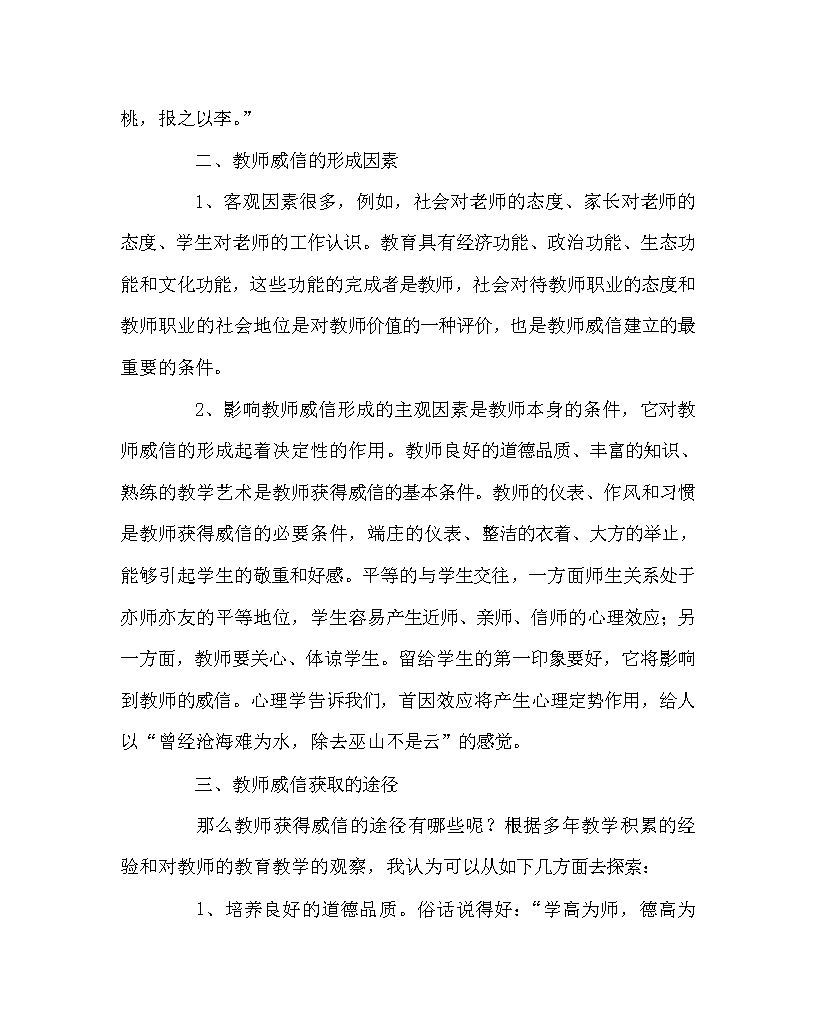 桃，报之以李。”

二、教师威信的形成因素

1、客观因素很多，例如，社会对老师的态度、家长对老师的态度、学生对老师的工作认识。教育具有经济功能、政治功能、生态功能和文化功能，这些功能的完成者是教师，社会对待教师职业的态度和教师职业的社会地位是对教师价值的一种评价，也是教师威信建立的最重要的条件。

2、影响教师威信形成的主观因素是教师本身的条件，它对教师威信的形成起着决定性的作用。教师良好的道德品质、丰富的知识、熟练的教学艺术是教师获得威信的基本条件。教师的仪表、作风和习惯是教师获得威信的必要条件，端庄的仪表、整洁的衣着、大方的举止，能够引起学生的敬重和好感。平等的与学生交往，一方面师生关系处于亦师亦友的平等地位，学生容易产生近师、亲师、信师的心理效应；另一方面，教师要关心、体谅学生。留给学生的第一印象要好，它将影响到教师的威信。心理学告诉我们，首因效应将产生心理定势作用，给人以“曾经沧海难为水，除去巫山不是云”的感觉。

三、教师威信获取的途径

那么教师获得威信的途径有哪些呢？根据多年教学积累的经验和对教师的教育教学的观察，我认为可以从如下几方面去探索：

1、培养良好的道德品质。俗话说得好：“学高为师，德高为